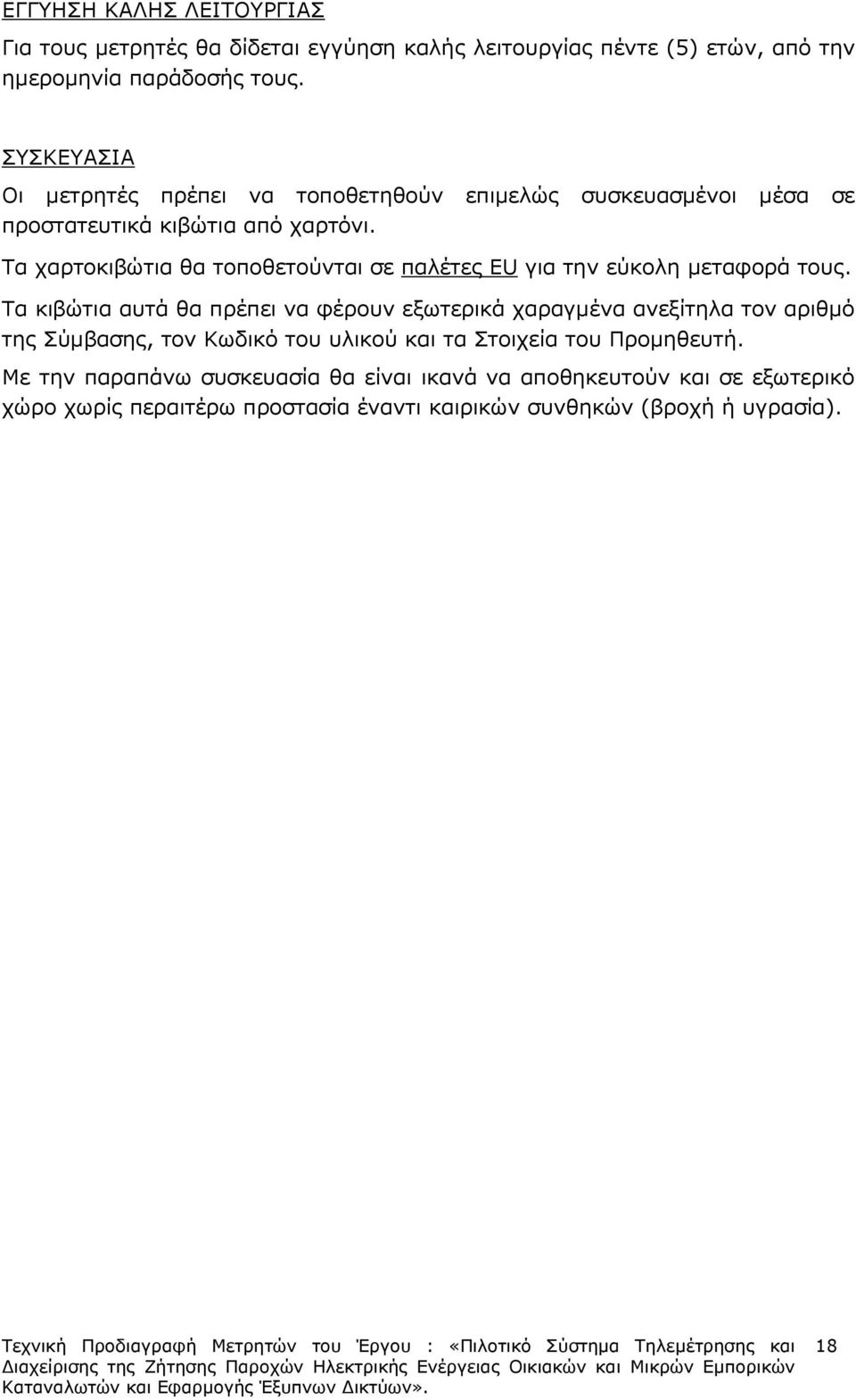 ΕΓΓΥΗΣΗ ΚΑΛΗΣ ΛΕΙΤΟΥΡΓΙΑΣ

Για τους μετρητές θα δίδεται εγγύηση καλής λειτουργίας πέντε (5) ετών, από την ημερομηνία παράδοσής τους.

ΣΥΣΚΕΥΑΣΙΑ

Οι μετρητές πρέπει να τοποθετηθούν επιμελώς συσκευασμένοι μέσα σε προστατευτικά κιβώτια από χαρτόνι.

Τα χαρτοκιβώτια θα τοποθετούνται σε παλέτες EU για την εύκολη μεταφορά τους.

Τα κιβώτια αυτά θα πρέπει να φέρουν εξωτερικά χαραγμένα ανεξίτηλα τον αριθμό της Σύμβασης, τον Κωδικό του υλικού και τα Στοιχεία του Προμηθευτή.

Με την παραπάνω συσκευασία θα είναι ικανά να αποθηκευτούν και σε εξωτερικό χώρο χωρίς περαιτέρω προστασία έναντι καιρικών συνθηκών (βροχή ή υγρασία).

Τεχνική Προδιαγραφή Μετρητών του Έργου : «Πιλοτικό Σύστημα Τηλεμέτρησης και Διαχείρισης της Ζήτησης Παροχών Ηλεκτρικής Ενέργειας Οικιακών και Μικρών Εμπορικών Καταναλωτών και Εφαρμογής Έξυπνων Δικτύων». 18